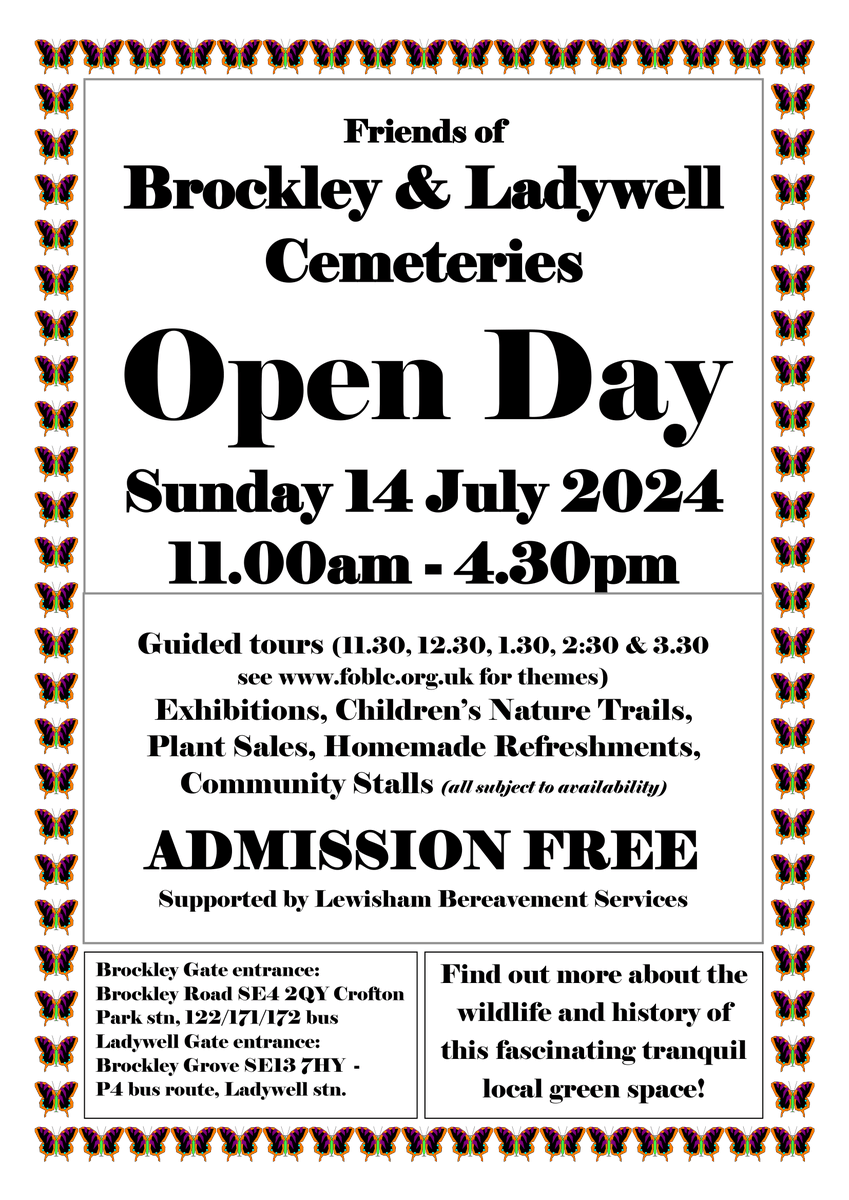 Friends of
Brockley & Ladywell Cemeteries

Open Day

Sunday 14 July 2024
11.00am - 4.30pm

Guided tours (11.30, 12.30, 1.30, 2:30 & 3.30 see www.foblc.org.uk for themes)
Exhibitions, Children's Nature Trails, Plant Sales, Homemade Refreshments, Community Stalls (all subject to availability)

ADMISSION FREE

Supported by Lewisham Bereavement Services

Brockley Gate entrance:
Brockley Road SE4 2QY Crofton Park stn, 122/171/172 bus
Ladywell Gate entrance:
Brockley Grove SE13 7HY - P4 bus route, Ladywell stn.

Find out more about the wildlife and history of this fascinating tranquil local green space!